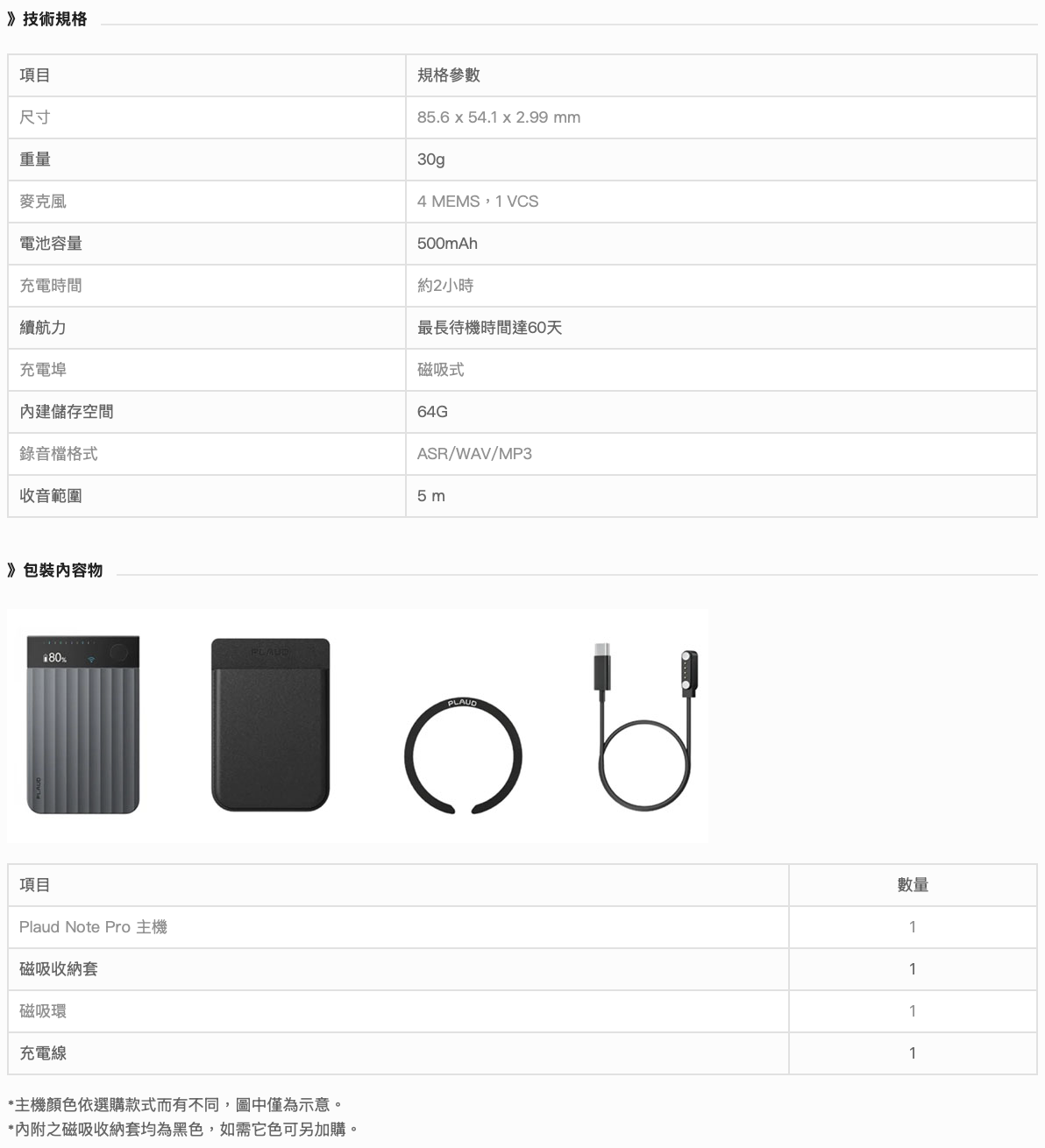 》技術規格

| 項目 | 規格參數 |
|---|---|
| 尺寸 | 85.6 x 54.1 x 2.99 mm |
| 重量 | 30g |
| 麥克風 | 4 MEMS，1 VCS |
| 電池容量 | 500mAh |
| 充電時間 | 約2小時 |
| 續航力 | 最長待機時間達60天 |
| 充電埠 | 磁吸式 |
| 內建儲存空間 | 64G |
| 錄音檔格式 | ASR/WAV/MP3 |
| 收音範圍 | 5 m |

》包裝內容物

80%

PLAUD

PLAUD

PLAUD

| 項目 | 數量 |
|---|---|
| Plaud Note Pro 主機 | 1 |
| 磁吸收納套 | 1 |
| 磁吸環 | 1 |
| 充電線 | 1 |

*主機顏色依選購款式而有不同，圖中僅為示意。
*內附之磁吸收納套均為黑色，如需它色可另加購。